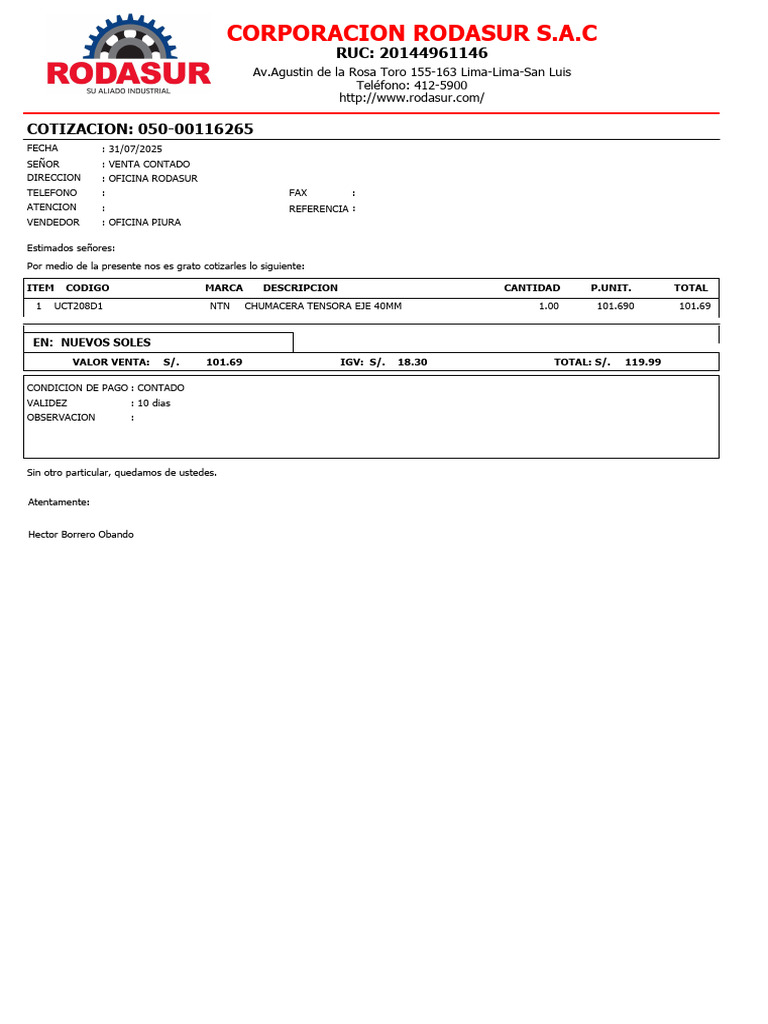 RODASUR
SU ALIADO INDUSTRIAL

CORPORACION RODASUR S.A.C
RUC: 20144961146
Av.Agustin de la Rosa Toro 155-163 Lima-Lima-San Luis
Teléfono: 412-5900
http://www.rodasur.com/

COTIZACION: 050-00116265

FECHA : 31/07/2025
SEÑOR : VENTA CONTADO
DIRECCION : OFICINA RODASUR
TELEFONO : FAX :
ATENCION : REFERENCIA :
VENDEDOR : OFICINA PIURA

Estimados señores:

Por medio de la presente nos es grato cotizarles lo siguiente:

| ITEM | CODIGO | MARCA | DESCRIPCION | CANTIDAD | P.UNIT. | TOTAL |
|---|---|---|---|---|---|---|
| 1 | UCT208D1 | NTN | CHUMACERA TENSORA EJE 40MM | 1.00 | 101.690 | 101.69 |

EN: NUEVOS SOLES

VALOR VENTA: S/. 101.69 IGV: S/. 18.30 TOTAL: S/. 119.99

CONDICION DE PAGO : CONTADO
VALIDEZ : 10 dias
OBSERVACION :

Sin otro particular, quedamos de ustedes.

Atentamente:

Hector Borrero Obando